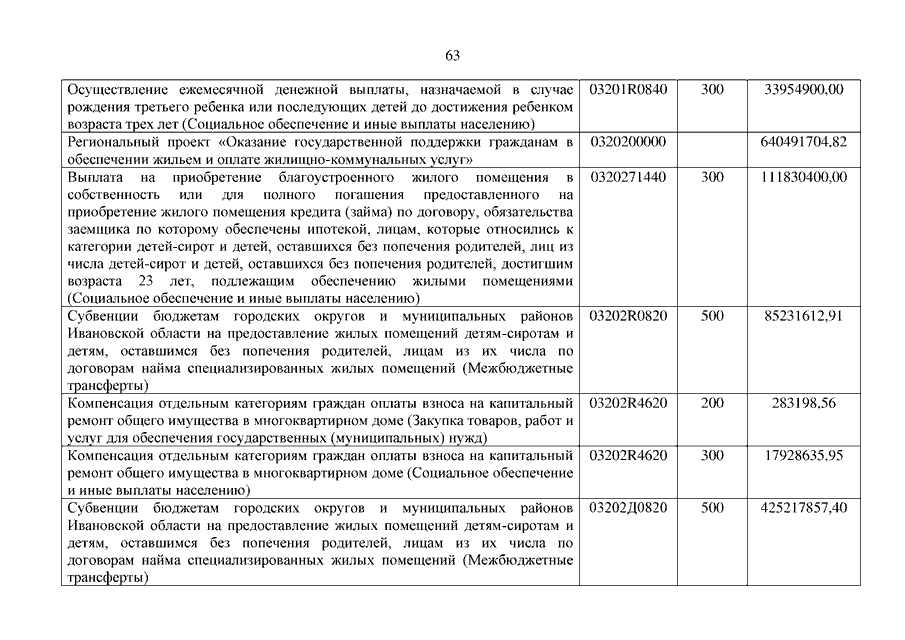 63

| | | | |
|---|---|---|---|
| Осуществление ежемесячной денежной выплаты, назначаемой в случае рождения третьего ребенка или последующих детей до достижения ребенком возраста трех лет (Социальное обеспечение и иные выплаты населению) | 03201R0840 | 300 | 33954900,00 |
| Региональный проект «Оказание государственной поддержки гражданам в обеспечении жильем и оплате жилищно-коммунальных услуг» | 0320200000 | | 640491704,82 |
| Выплата на приобретение благоустроенного жилого помещения в собственность или для полного погашения предоставленного на приобретение жилого помещения кредита (займа) по договору, обязательства заемщика по которому обеспечены ипотекой, лицам, которые относились к категории детей-сирот и детей, оставшихся без попечения родителей, лиц из числа детей-сирот и детей, оставшихся без попечения родителей, достигшим возраста 23 лет, подлежащим обеспечению жилыми помещениями (Социальное обеспечение и иные выплаты населению) | 0320271440 | 300 | 111830400,00 |
| Субвенции бюджетам городских округов и муниципальных районов Ивановской области на предоставление жилых помещений детям-сиротам и детям, оставшимся без попечения родителей, лицам из их числа по договорам найма специализированных жилых помещений (Межбюджетные трансферты) | 03202R0820 | 500 | 85231612,91 |
| Компенсация отдельным категориям граждан оплаты взноса на капитальный ремонт общего имущества в многоквартирном доме (Закупка товаров, работ и услуг для обеспечения государственных (муниципальных) нужд) | 03202R4620 | 200 | 283198,56 |
| Компенсация отдельным категориям граждан оплаты взноса на капитальный ремонт общего имущества в многоквартирном доме (Социальное обеспечение и иные выплаты населению) | 03202R4620 | 300 | 17928635,95 |
| Субвенции бюджетам городских округов и муниципальных районов Ивановской области на предоставление жилых помещений детям-сиротам и детям, оставшимся без попечения родителей, лицам из их числа по договорам найма специализированных жилых помещений (Межбюджетные трансферты) | 03202Д0820 | 500 | 425217857,40 |